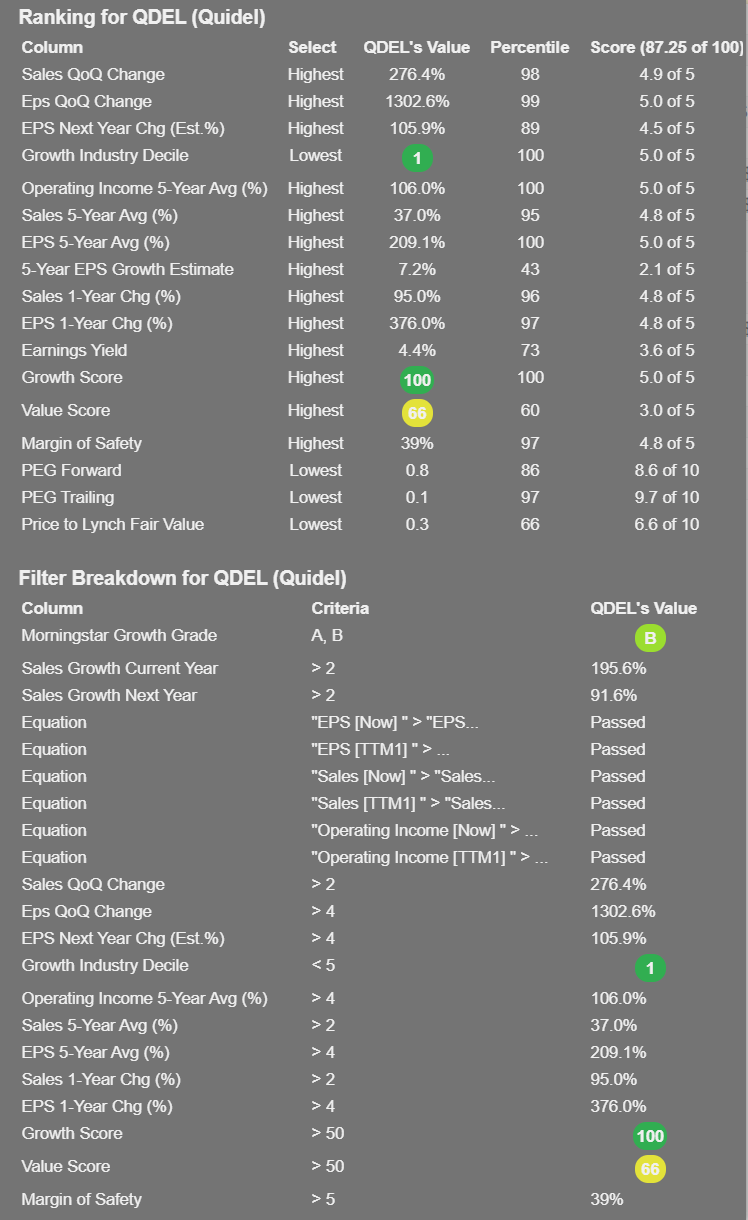 Ranking for QDEL (Quidel)

| Column | Select | QDEL's Value | Percentile | Score (87.25 of 100) |
|---|---|---|---|---|
| Sales QoQ Change | Highest | 276.4% | 98 | 4.9 of 5 |
| Eps QoQ Change | Highest | 1302.6% | 99 | 5.0 of 5 |
| EPS Next Year Chg (Est.%) | Highest | 105.9% | 89 | 4.5 of 5 |
| Growth Industry Decile | Lowest | 1 | 100 | 5.0 of 5 |
| Operating Income 5-Year Avg (%) | Highest | 106.0% | 100 | 5.0 of 5 |
| Sales 5-Year Avg (%) | Highest | 37.0% | 95 | 4.8 of 5 |
| EPS 5-Year Avg (%) | Highest | 209.1% | 100 | 5.0 of 5 |
| 5-Year EPS Growth Estimate | Highest | 7.2% | 43 | 2.1 of 5 |
| Sales 1-Year Chg (%) | Highest | 95.0% | 96 | 4.8 of 5 |
| EPS 1-Year Chg (%) | Highest | 376.0% | 97 | 4.8 of 5 |
| Earnings Yield | Highest | 4.4% | 73 | 3.6 of 5 |
| Growth Score | Highest | 100 | 100 | 5.0 of 5 |
| Value Score | Highest | 66 | 60 | 3.0 of 5 |
| Margin of Safety | Highest | 39% | 97 | 4.8 of 5 |
| PEG Forward | Lowest | 0.8 | 86 | 8.6 of 10 |
| PEG Trailing | Lowest | 0.1 | 97 | 9.7 of 10 |
| Price to Lynch Fair Value | Lowest | 0.3 | 66 | 6.6 of 10 |

Filter Breakdown for QDEL (Quidel)

| Column | Criteria | QDEL's Value |
|---|---|---|
| Morningstar Growth Grade | A, B | B |
| Sales Growth Current Year | > 2 | 195.6% |
| Sales Growth Next Year | > 2 | 91.6% |
| Equation | "EPS [Now] " > "EPS... | Passed |
| Equation | "EPS [TTM1] " > ... | Passed |
| Equation | "Sales [Now] " > "Sales... | Passed |
| Equation | "Sales [TTM1] " > "Sales... | Passed |
| Equation | "Operating Income [Now] " > ... | Passed |
| Equation | "Operating Income [TTM1] " > ... | Passed |
| Sales QoQ Change | > 2 | 276.4% |
| Eps QoQ Change | > 4 | 1302.6% |
| EPS Next Year Chg (Est.%) | > 4 | 105.9% |
| Growth Industry Decile | < 5 | 1 |
| Operating Income 5-Year Avg (%) | > 4 | 106.0% |
| Sales 5-Year Avg (%) | > 2 | 37.0% |
| EPS 5-Year Avg (%) | > 4 | 209.1% |
| Sales 1-Year Chg (%) | > 2 | 95.0% |
| EPS 1-Year Chg (%) | > 4 | 376.0% |
| Growth Score | > 50 | 100 |
| Value Score | > 50 | 66 |
| Margin of Safety | > 5 | 39% |